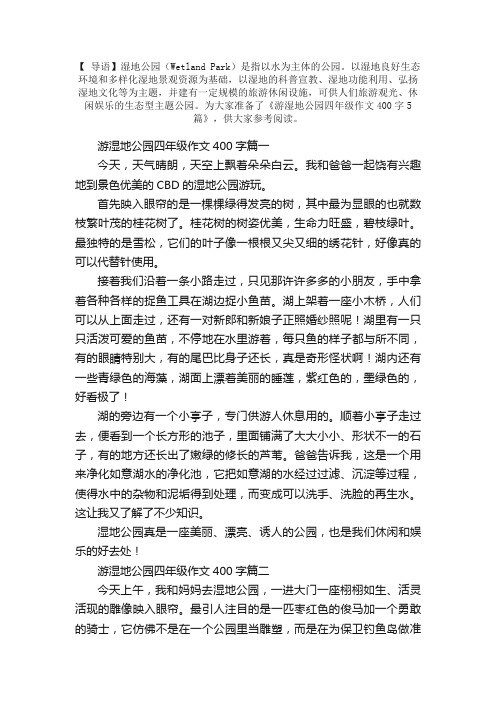 【 导语】湿地公园（Wetland Park）是指以水为主体的公园。以湿地良好生态环境和多样化湿地景观资源为基础，以湿地的科普宣教、湿地功能利用、弘扬湿地文化等为主题，并建有一定规模的旅游休闲设施，可供人们旅游观光、休闲娱乐的生态型主题公园。为大家准备了《游湿地公园四年级作文 400 字 5 篇》，供大家参考阅读。

游湿地公园四年级作文 400 字篇一

今天，天气晴朗，天空上飘着朵朵白云。我和爸爸一起饶有兴趣地到景色优美的 CBD 的湿地公园游玩。

首先映入眼帘的是一棵棵绿得发亮的树，其中最为显眼的也就数枝繁叶茂的桂花树了。桂花树的树姿优美，生命力旺盛，碧枝绿叶。最独特的是雪松，它们的叶子像一根根又尖又细的绣花针，好像真的可以代替针使用。

接着我们沿着一条小路走过，只见那许许多多的小朋友，手中拿着各种各样的捉鱼工具在湖边捉小鱼苗。湖上架着一座小木桥，人们可以从上面走过，还有一对新郎和新娘子正照婚纱照呢！湖里有一只只活泼可爱的鱼苗，不停地在水里游着，每只鱼的样子都与所不同，有的眼睛特别大，有的尾巴比身子还长，真是奇形怪状啊！湖内还有一些青绿色的海藻，湖面上漂着美丽的睡莲，紫红色的，墨绿色的，好看极了！

湖的旁边有一个小亭子，专门供游人休息用的。顺着小亭子走过去，便看到一个长方形的池子，里面铺满了大大小小、形状不一的石子，有的地方还长出了嫩绿的修长的芦苇。爸爸告诉我，这是一个用来净化如意湖水的净化池，它把如意湖的水经过过滤、沉淀等过程，使得水中的杂物和泥垢得到处理，而变成可以洗手、洗脸的再生水。这让我又了解了不少知识。

湿地公园真是一座美丽、漂亮、诱人的公园，也是我们休闲和娱乐的好去处！

游湿地公园四年级作文 400 字篇二

今天上午，我和妈妈去湿地公园，一进大门一座栩栩如生、活灵活现的雕像映入眼帘。最引人注目是一匹枣红色的俊马加一个勇敢的骑士，它仿佛不是在一个公园里当雕塑，而是在为保卫钓鱼岛做准